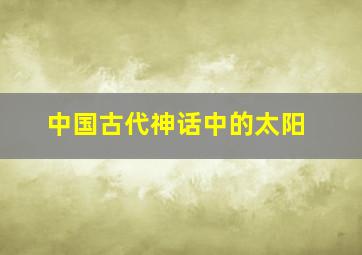 中国古代神话中的太阳